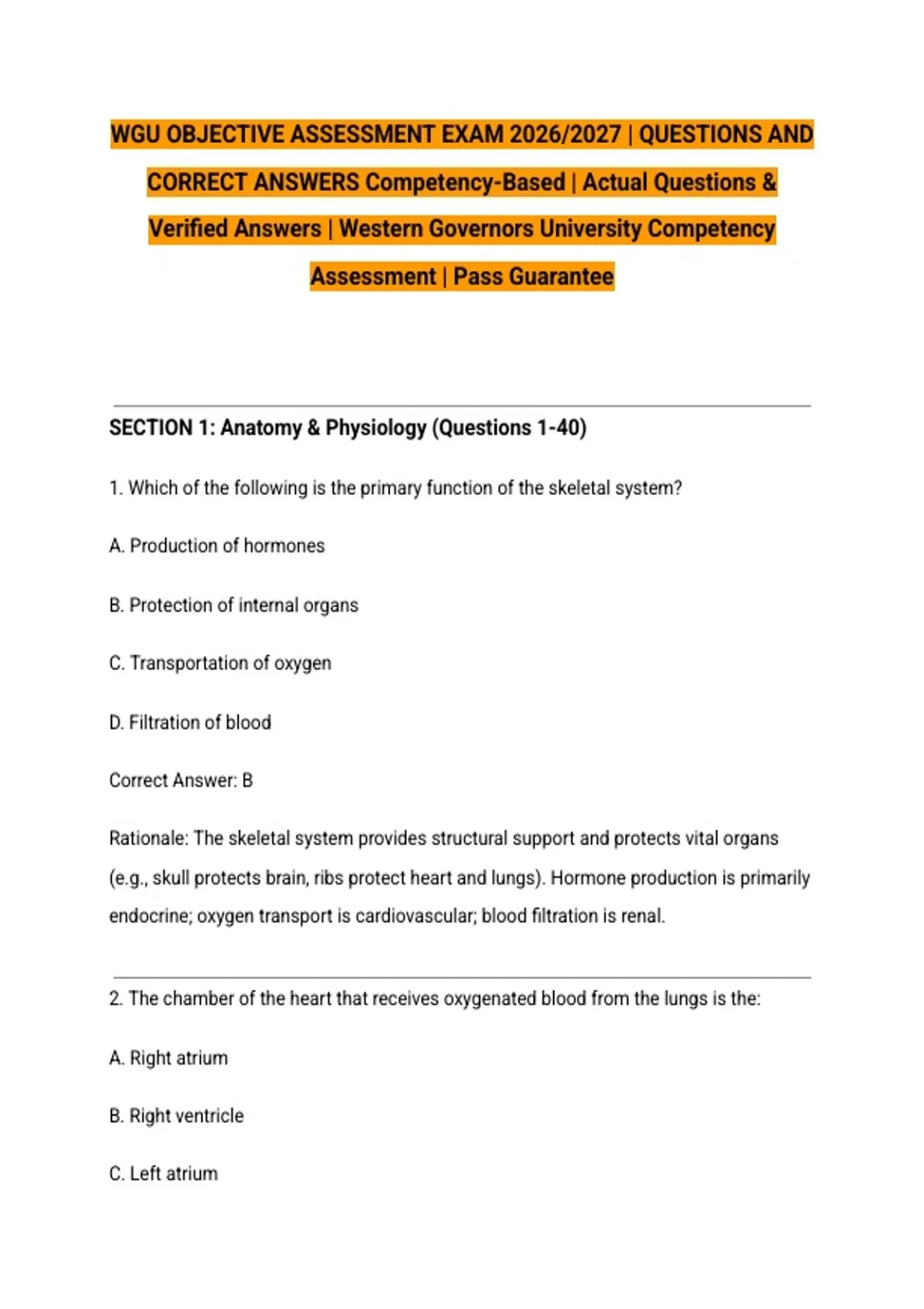 WGU OBJECTIVE ASSESSMENT EXAM 2026/2027 | QUESTIONS AND CORRECT ANSWERS Competency-Based | Actual Questions & Verified Answers | Western Governors University Competency Assessment | Pass Guarantee

SECTION 1: Anatomy & Physiology (Questions 1-40)

1. Which of the following is the primary function of the skeletal system?

A. Production of hormones

B. Protection of internal organs

C. Transportation of oxygen

D. Filtration of blood

Correct Answer: B

Rationale: The skeletal system provides structural support and protects vital organs (e.g., skull protects brain, ribs protect heart and lungs). Hormone production is primarily endocrine; oxygen transport is cardiovascular; blood filtration is renal.

2. The chamber of the heart that receives oxygenated blood from the lungs is the:

A. Right atrium

B. Right ventricle

C. Left atrium